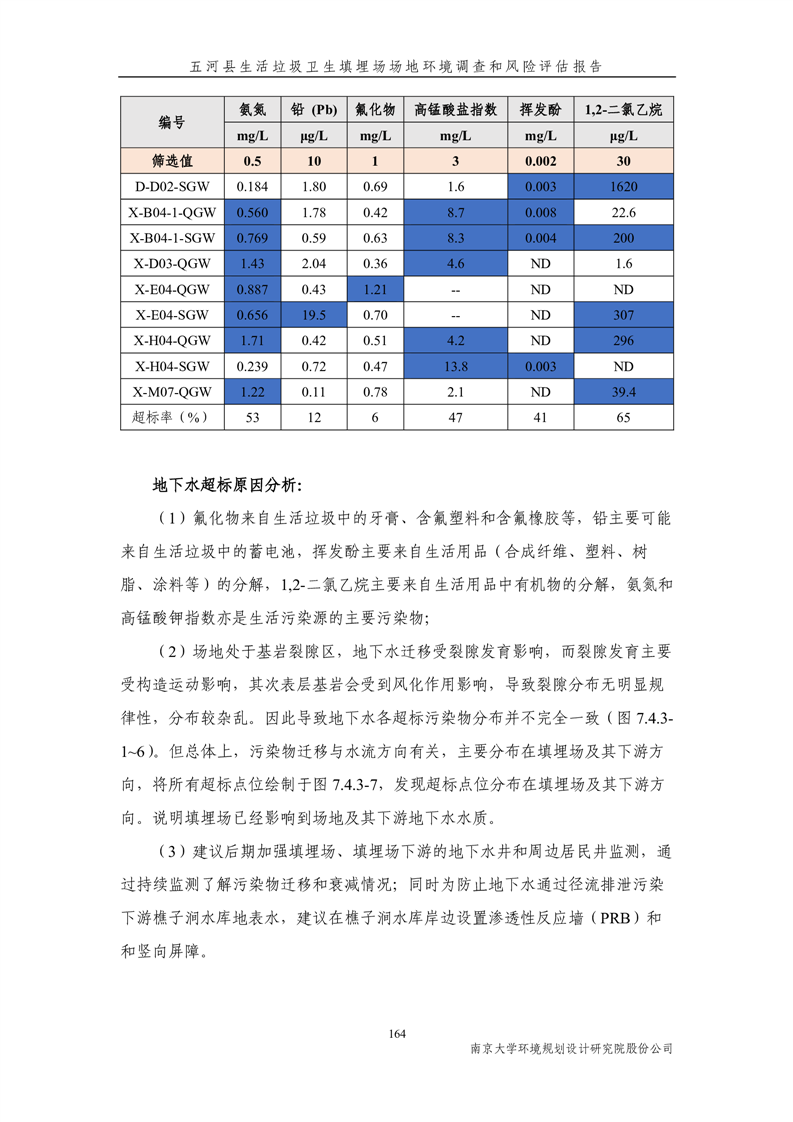 五河县生活垃圾卫生填埋场场地环境调查和风险评估报告

| 编号 | 氨氮 | 铅 (Pb) | 氟化物 | 高锰酸盐指数 | 挥发酚 | 1,2-二氯乙烷 |
|---|---|---|---|---|---|---|
| | mg/L | μg/L | mg/L | mg/L | mg/L | μg/L |
| 筛选值 | 0.5 | 10 | 1 | 3 | 0.002 | 30 |
| D-D02-SGW | 0.184 | 1.80 | 0.69 | 1.6 | 0.003 | 1620 |
| X-B04-1-QGW | 0.560 | 1.78 | 0.42 | 8.7 | 0.008 | 22.6 |
| X-B04-1-SGW | 0.769 | 0.59 | 0.63 | 8.3 | 0.004 | 200 |
| X-D03-QGW | 1.43 | 2.04 | 0.36 | 4.6 | ND | 1.6 |
| X-E04-QGW | 0.887 | 0.43 | 1.21 | -- | ND | ND |
| X-E04-SGW | 0.656 | 19.5 | 0.70 | -- | ND | 307 |
| X-H04-QGW | 1.71 | 0.42 | 0.51 | 4.2 | ND | 296 |
| X-H04-SGW | 0.239 | 0.72 | 0.47 | 13.8 | 0.003 | ND |
| X-M07-QGW | 1.22 | 0.11 | 0.78 | 2.1 | ND | 39.4 |
| 超标率（%） | 53 | 12 | 6 | 47 | 41 | 65 |

地下水超标原因分析:

（1）氟化物来自生活垃圾中的牙膏、含氟塑料和含氟橡胶等，铅主要可能来自生活垃圾中的蓄电池，挥发酚主要来自生活用品（合成纤维、塑料、树脂、涂料等）的分解，1,2-二氯乙烷主要来自生活用品中有机物的分解，氨氮和高锰酸钾指数亦是生活污染源的主要污染物;

（2）场地处于基岩裂隙区，地下水迁移受裂隙发育影响，而裂隙发育主要受构造运动影响，其次表层基岩会受到风化作用影响，导致裂隙分布无明显规律性，分布较杂乱。因此导致地下水各超标污染物分布并不完全一致（图 7.4.3-1~6）。但总体上，污染物迁移与水流方向有关，主要分布在填埋场及其下游方向，将所有超标点位绘制于图 7.4.3-7，发现超标点位分布在填埋场及其下游方向。说明填埋场已经影响到场地及其下游地下水水质。

（3）建议后期加强填埋场、填埋场下游的地下水井和周边居民井监测，通过持续监测了解污染物迁移和衰减情况；同时为防止地下水通过径流排泄污染下游樵子涧水库地表水，建议在樵子涧水库岸边设置渗透性反应墙（PRB）和和竖向屏障。

164

南京大学环境规划设计研究院股份公司